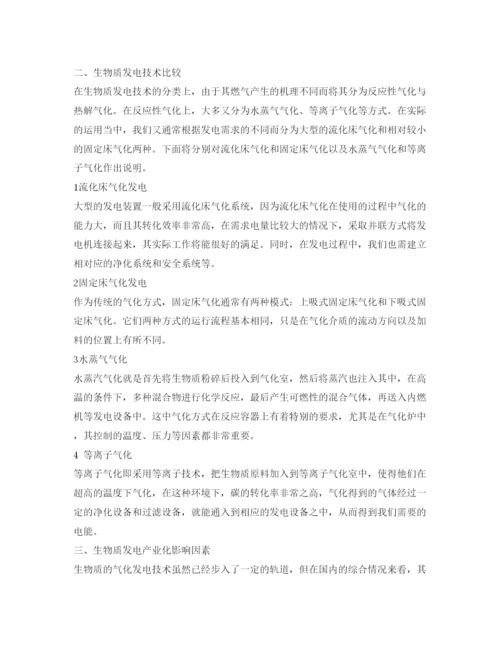 二、生物质发电技术比较

在生物质发电技术的分类上，由于其燃气产生的机理不同而将其分为反应性气化与热解气化。在反应性气化上，大多又分为水蒸气气化、等离子气化等方式。在实际的运用当中，我们又通常根据发电需求的不同而分为大型的流化床气化和相对较小的固定床气化两种。下面将分别对流化床气化和固定床气化以及水蒸气气化和等离子气化作出说明。

1流化床气化发电

大型的发电装置一般采用流化床气化系统，因为流化床气化在使用的过程中气化的能力大，而且其转化效率非常高，在需求电量比较大的情况下，采取并联方式将发电机连接起来，其实际工作将能很好的满足。同时，在发电过程中，我们也需建立相对应的净化系统和安全系统等。

2固定床气化发电

作为传统的气化方式，固定床气化通常有两种模式：上吸式固定床气化和下吸式固定床气化。它们两种方式的运行流程基本相同，只是在气化介质的流动方向以及加料的位置上有所不同。

3水蒸气气化

水蒸汽气化就是首先将生物质粉碎后投入到气化室，然后将蒸汽也注入其中，在高温的条件下，多种混合物进行化学反应，最后产生可燃性的混合气体，再送入内燃机等发电设备中。这中气化方式在反应容器上有着特别的要求，尤其是在气化炉中，其控制的温度、压力等因素都非常重要。

4 等离子气化

等离子气化即采用等离子技术，把生物质原料加入到等离子气化室中，使得他们在超高的温度下气化，在这种环境下，碳的转化率非常之高，气化得到的气体经过一定的净化设备和过滤设备，就能通入到相应的发电设备之中，从而得到我们需要的电能。

三、生物质发电产业化影响因素

生物质的气化发电技术虽然已经步入了一定的轨道，但在国内的综合情况来看，其